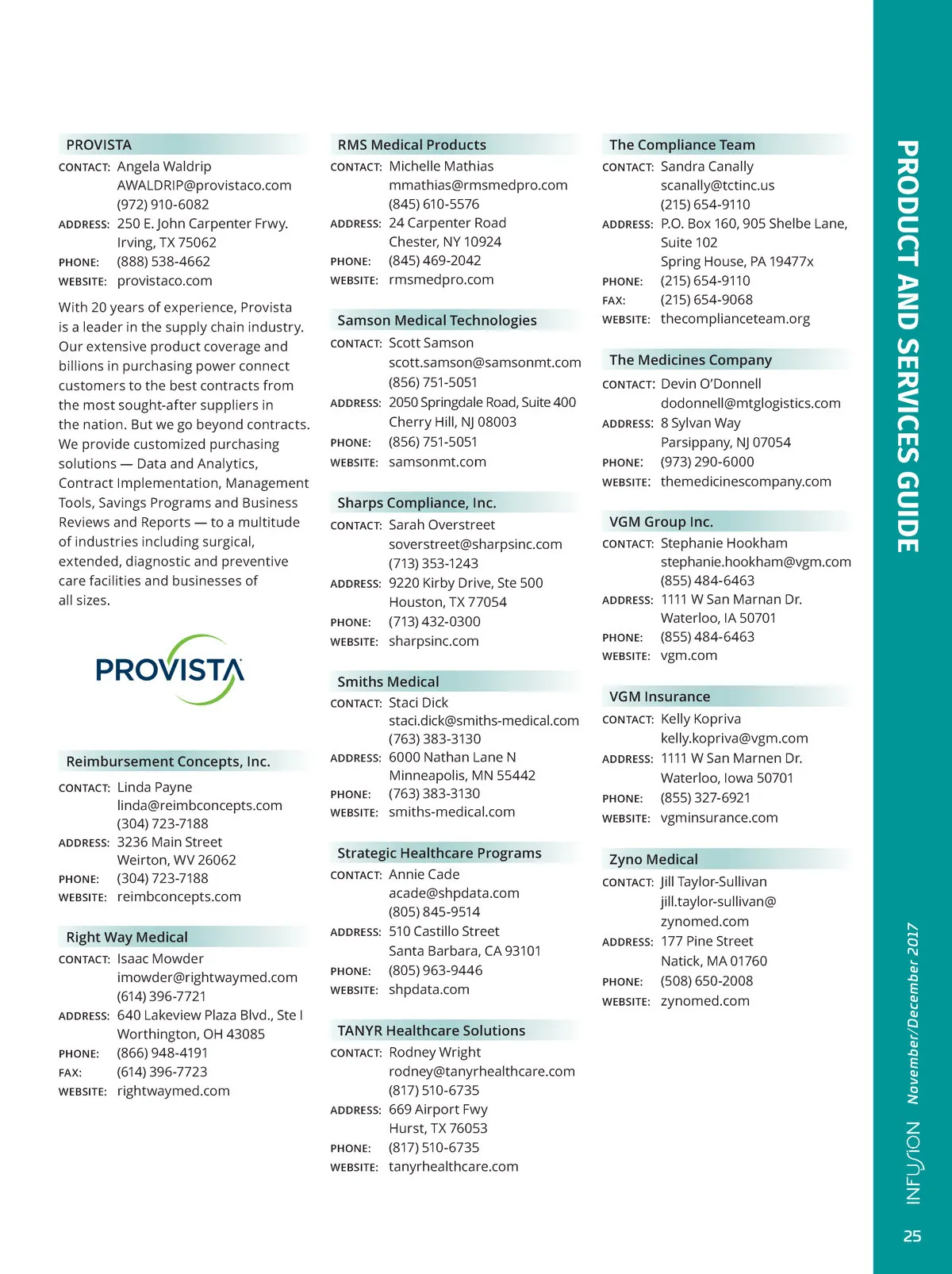 PROVISTA
CONTACT: Angela Waldrip
AWALDRIP@provistaco.com
(972) 910-6082
ADDRESS: 250 E. John Carpenter Frwy.
Irving, TX 75062
PHONE: (888) 538-4662
WEBSITE: provistaco.com

With 20 years of experience, Provista is a leader in the supply chain industry. Our extensive product coverage and billions in purchasing power connect customers to the best contracts from the most sought-after suppliers in the nation. But we go beyond contracts. We provide customized purchasing solutions — Data and Analytics, Contract Implementation, Management Tools, Savings Programs and Business Reviews and Reports — to a multitude of industries including surgical, extended, diagnostic and preventive care facilities and businesses of all sizes.

PROVISTA

Reimbursement Concepts, Inc.
CONTACT: Linda Payne
linda@reimbconcepts.com
(304) 723-7188
ADDRESS: 3236 Main Street
Weirton, WV 26062
PHONE: (304) 723-7188
WEBSITE: reimbconcepts.com

Right Way Medical
CONTACT: Isaac Mowder
imowder@rightwaymed.com
(614) 396-7721
ADDRESS: 640 Lakeview Plaza Blvd., Ste I
Worthington, OH 43085
PHONE: (866) 948-4191
FAX: (614) 396-7723
WEBSITE: rightwaymed.com

RMS Medical Products
CONTACT: Michelle Mathias
mmathias@rmsmedpro.com
(845) 610-5576
ADDRESS: 24 Carpenter Road
Chester, NY 10924
PHONE: (845) 469-2042
WEBSITE: rmsmedpro.com

Samson Medical Technologies
CONTACT: Scott Samson
scott.samson@samsonmt.com
(856) 751-5051
ADDRESS: 2050 Springdale Road, Suite 400
Cherry Hill, NJ 08003
PHONE: (856) 751-5051
WEBSITE: samsonmt.com

Sharps Compliance, Inc.
CONTACT: Sarah Overstreet
soverstreet@sharpsinc.com
(713) 353-1243
ADDRESS: 9220 Kirby Drive, Ste 500
Houston, TX 77054
PHONE: (713) 432-0300
WEBSITE: sharpsinc.com

Smiths Medical
CONTACT: Staci Dick
staci.dick@smiths-medical.com
(763) 383-3130
ADDRESS: 6000 Nathan Lane N
Minneapolis, MN 55442
PHONE: (763) 383-3130
WEBSITE: smiths-medical.com

Strategic Healthcare Programs
CONTACT: Annie Cade
acade@shpdata.com
(805) 845-9514
ADDRESS: 510 Castillo Street
Santa Barbara, CA 93101
PHONE: (805) 963-9446
WEBSITE: shpdata.com

TANYR Healthcare Solutions
CONTACT: Rodney Wright
rodney@tanyrhealthcare.com
(817) 510-6735
ADDRESS: 669 Airport Fwy
Hurst, TX 76053
PHONE: (817) 510-6735
WEBSITE: tanyrhealthcare.com

The Compliance Team
CONTACT: Sandra Canally
scanally@tctinc.us
(215) 654-9110
ADDRESS: P.O. Box 160, 905 Shelbe Lane, Suite 102
Spring House, PA 19477x
PHONE: (215) 654-9110
FAX: (215) 654-9068
WEBSITE: thecomplianceteam.org

The Medicines Company
CONTACT: Devin O'Donnell
dodonnell@mtglogistics.com
ADDRESS: 8 Sylvan Way
Parsippany, NJ 07054
PHONE: (973) 290-6000
WEBSITE: themedicinescompany.com

VGM Group Inc.
CONTACT: Stephanie Hookham
stephanie.hookham@vgm.com
(855) 484-6463
ADDRESS: 1111 W San Marnan Dr.
Waterloo, IA 50701
PHONE: (855) 484-6463
WEBSITE: vgm.com

VGM Insurance
CONTACT: Kelly Kopriva
kelly.kopriva@vgm.com
ADDRESS: 1111 W San Marnen Dr.
Waterloo, Iowa 50701
PHONE: (855) 327-6921
WEBSITE: vgminsurance.com

Zyno Medical
CONTACT: Jill Taylor-Sullivan
jill.taylor-sullivan@zynomed.com
ADDRESS: 177 Pine Street
Natick, MA 01760
PHONE: (508) 650-2008
WEBSITE: zynomed.com

PRODUCT AND SERVICES GUIDE

INFUSION November/December 2017

25